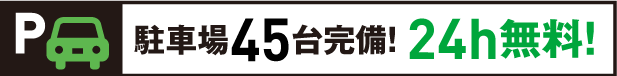 P

駐車場45台完備! 24h無料!